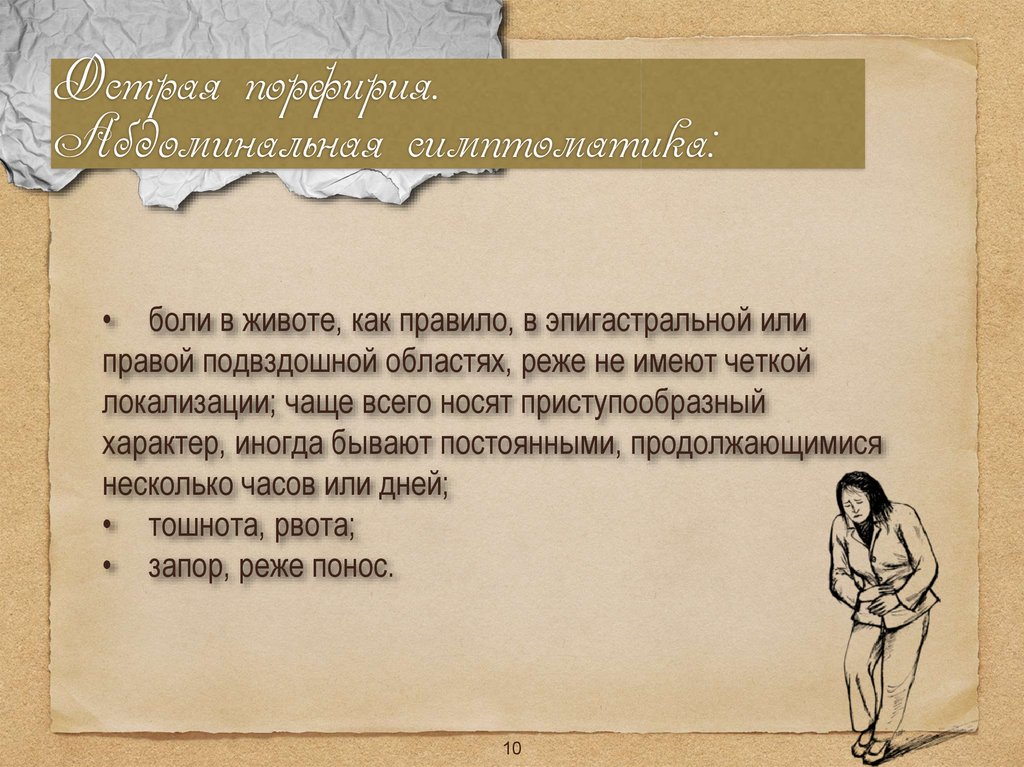 Острая порфирия.
Абдоминальная симптоматика:

• боли в животе, как правило, в эпигастральной или правой подвздошной областях, реже не имеют четкой локализации; чаще всего носят приступообразный характер, иногда бывают постоянными, продолжающимися несколько часов или дней;
• тошнота, рвота;
• запор, реже понос.

10